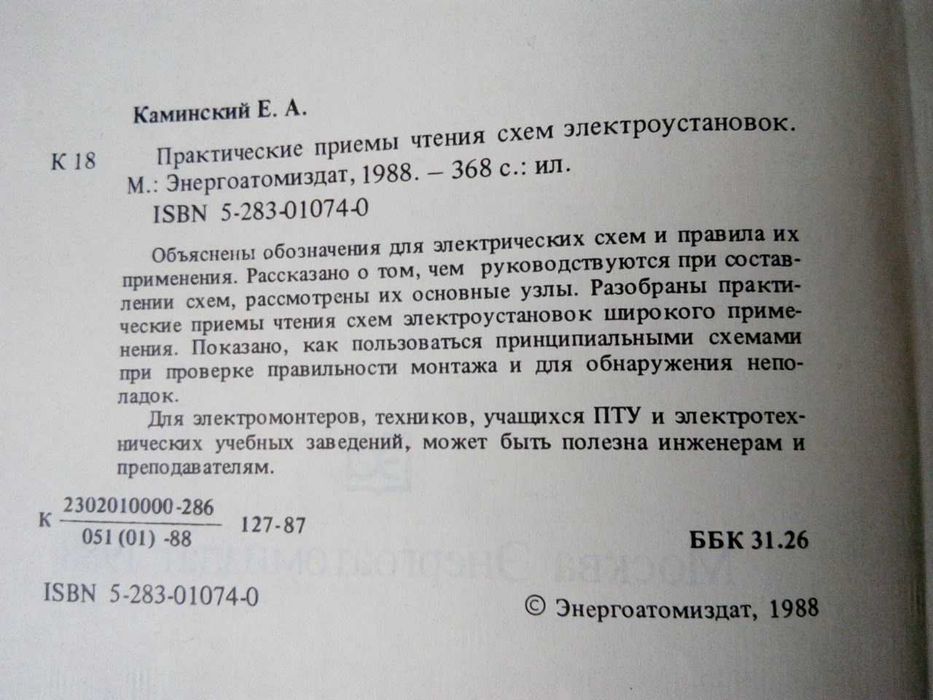 Каминский Е. А.

К 18 Практические приемы чтения схем электроустановок. М.: Энергоатомиздат, 1988. – 368 с.: ил.
ISBN 5-283-01074-0

Объяснены обозначения для электрических схем и правила их применения. Рассказано о том, чем руководствуются при составлении схем, рассмотрены их основные узлы. Разобраны практические приемы чтения схем электроустановок широкого применения. Показано, как пользоваться принципиальными схемами при проверке правильности монтажа и для обнаружения неполадок.

Для электромонтеров, техников, учащихся ПТУ и электротехнических учебных заведений, может быть полезна инженерам и преподавателям.

К $\frac{2302010000-286}{051(01)-88}$ 127-87

ББК 31.26

ISBN 5-283-01074-0

© Энергоатомиздат, 1988